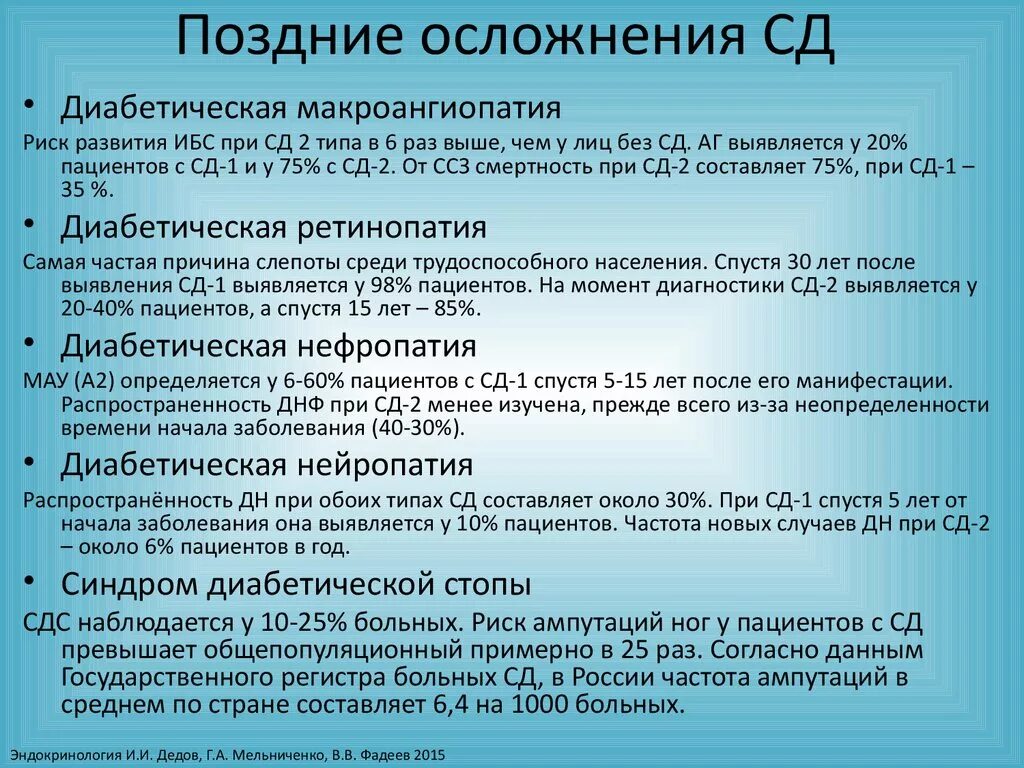 Поздние осложнения СД

• Диабетическая макроангиопатия

Риск развития ИБС при СД 2 типа в 6 раз выше, чем у лиц без СД. АГ выявляется у 20% пациентов с СД-1 и у 75% с СД-2. От ССЗ смертность при СД-2 составляет 75%, при СД-1 – 35 %.

• Диабетическая ретинопатия

Самая частая причина слепоты среди трудоспособного населения. Спустя 30 лет после выявления СД-1 выявляется у 98% пациентов. На момент диагностики СД-2 выявляется у 20-40% пациентов, а спустя 15 лет – 85%.

• Диабетическая нефропатия

МАУ (А2) определяется у 6-60% пациентов с СД-1 спустя 5-15 лет после его манифестации. Распространенность ДНФ при СД-2 менее изучена, прежде всего из-за неопределенности времени начала заболевания (40-30%).

• Диабетическая нейропатия

Распространённость ДН при обоих типах СД составляет около 30%. При СД-1 спустя 5 лет от начала заболевания она выявляется у 10% пациентов. Частота новых случаев ДН при СД-2 – около 6% пациентов в год.

• Синдром диабетической стопы

СДС наблюдается у 10-25% больных. Риск ампутаций ног у пациентов с СД превышает общепопуляционный примерно в 25 раз. Согласно данным Государственного регистра больных СД, в России частота ампутаций в среднем по стране составляет 6,4 на 1000 больных.

Эндокринология И.И. Дедов, Г.А. Мельниченко, В.В. Фадеев 2015